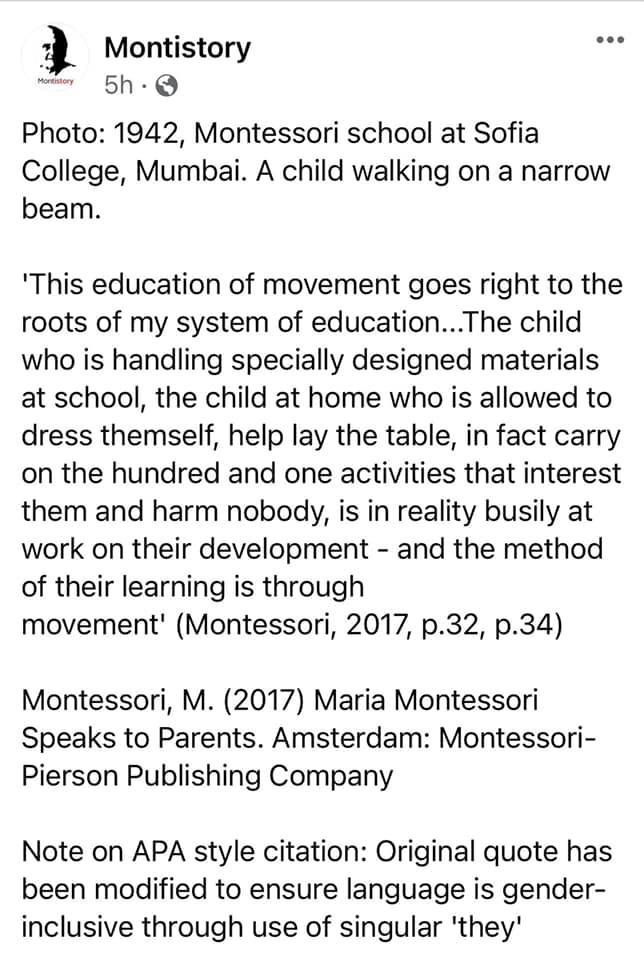 Montistory
Montistory
5h ·

Photo: 1942, Montessori school at Sofia College, Mumbai. A child walking on a narrow beam.

'This education of movement goes right to the roots of my system of education...The child who is handling specially designed materials at school, the child at home who is allowed to dress themself, help lay the table, in fact carry on the hundred and one activities that interest them and harm nobody, is in reality busily at work on their development - and the method of their learning is through movement' (Montessori, 2017, p.32, p.34)

Montessori, M. (2017) Maria Montessori Speaks to Parents. Amsterdam: Montessori-Pierson Publishing Company

Note on APA style citation: Original quote has been modified to ensure language is gender-inclusive through use of singular 'they'